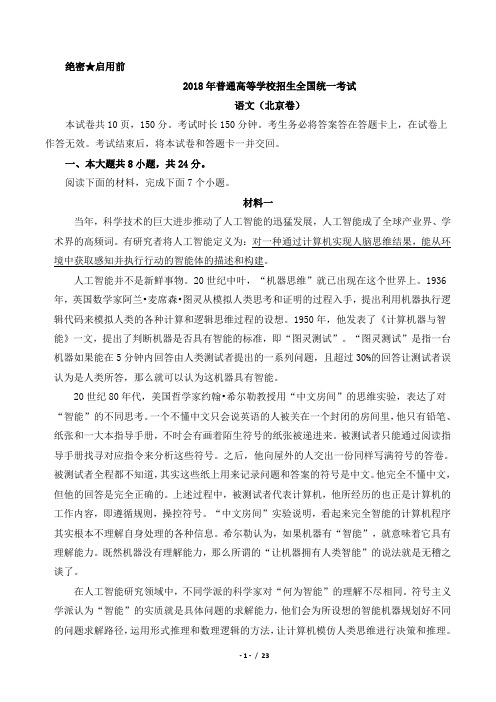 绝密★启用前

2018年普通高等学校招生全国统一考试

语文（北京卷）

本试卷共10页，150分。考试时长150分钟。考生务必将答案答在答题卡上，在试卷上作答无效。考试结束后，将本试卷和答题卡一并交回。

一、本大题共8小题，共24分。

阅读下面的材料，完成下面7个小题。

材料一

当年，科学技术的巨大进步推动了人工智能的迅猛发展，人工智能成了全球产业界、学术界的高频词。有研究者将人工智能定义为：对一种通过计算机实现人脑思维结果，能从环境中获取感知并执行行动的智能体的描述和构建。

人工智能并不是新鲜事物。20世纪中叶，“机器思维”就已出现在这个世界上。1936年，英国数学家阿兰·麦席森·图灵从模拟人类思考和证明的过程入手，提出利用机器执行逻辑代码来模拟人类的各种计算和逻辑思维过程的设想。1950年，他发表了《计算机器与智能》一文，提出了判断机器是否具有智能的标准，即“图灵测试”。“图灵测试”是指一台机器如果能在5分钟内回答由人类测试者提出的一系列问题，且超过30%的回答让测试者误认为是人类所答，那么就可以认为这机器具有智能。

20世纪80年代，美国哲学家约翰·希尔勒教授用“中文房间”的思维实验，表达了对“智能”的不同思考。一个不懂中文只会说英语的人被关在一个封闭的房间里，他只有铅笔、纸张和一大本指导手册，不时会有画着陌生符号的纸张被递进来。被测试者只能通过阅读指导手册找寻对应指令来分析这些符号。之后，他向屋外的人交出一份同样写满符号的答卷。被测试者全程都不知道，其实这些纸上用来记录问题和答案的符号是中文。他完全不懂中文，但他的回答是完全正确的。上述过程中，被测试者代表计算机，他所经历的也正是计算机的工作内容，即遵循规则，操控符号。“中文房间”实验说明，看起来完全智能的计算机程序其实根本不理解自身处理的各种信息。希尔勒认为，如果机器有“智能”，就意味着它具有理解能力。既然机器没有理解能力，那么所谓的“让机器拥有人类智能”的说法就是无稽之谈了。

在人工智能研究领域中，不同学派的科学家对“何为智能”的理解不尽相同。符号主义学派认为“智能”的实质就是具体问题的求解能力，他们会为所设想的智能机器规划好不同的问题求解路径，运用形式推理和数理逻辑的方法，让计算机模仿人类思维进行决策和推理。

- 1 - / 23